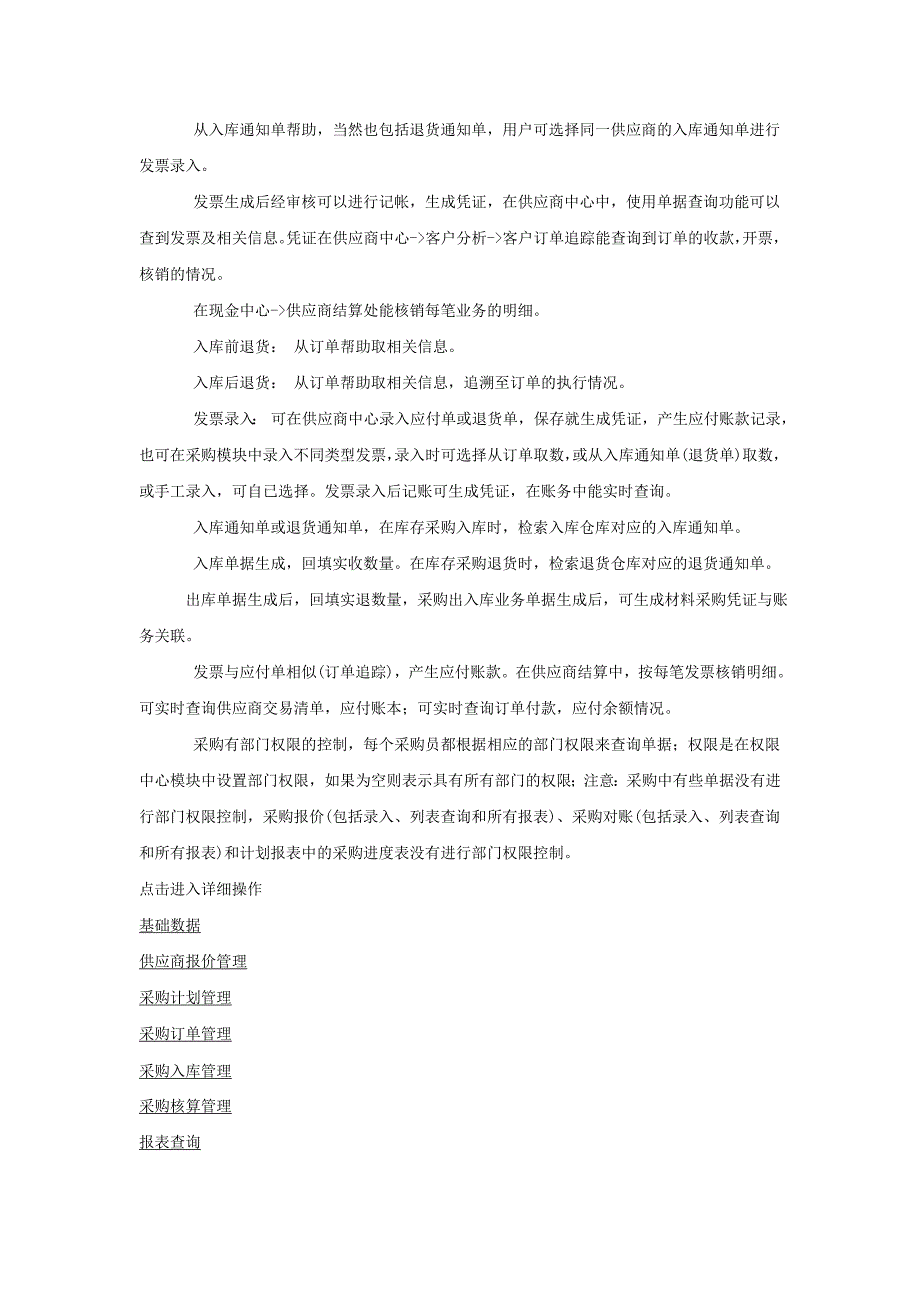 从入库通知单帮助，当然也包括退货通知单，用户可选择同一供应商的入库通知单进行发票录入。

发票生成后经审核可以进行记帐，生成凭证，在供应商中心中，使用单据查询功能可以查到发票及相关信息。凭证在供应商中心->客户分析->客户订单追踪能查询到订单的收款，开票，核销的情况。

在现金中心->供应商结算处能核销每笔业务的明细。

入库前退货： 从订单帮助取相关信息。

入库后退货： 从订单帮助取相关信息，追溯至订单的执行情况。

发票录入： 可在供应商中心录入应付单或退货单，保存就生成凭证，产生应付账款记录，也可在采购模块中录入不同类型发票，录入时可选择从订单取数，或从入库通知单(退货单)取数，或手工录入，可自已选择。发票录入后记账可生成凭证，在账务中能实时查询。

入库通知单或退货通知单，在库存采购入库时，检索入库仓库对应的入库通知单。

入库单据生成，回填实收数量。在库存采购退货时，检索退货仓库对应的退货通知单。

出库单据生成后，回填实退数量，采购出入库业务单据生成后，可生成材料采购凭证与账务关联。

发票与应付单相似(订单追踪)，产生应付账款。在供应商结算中，按每笔发票核销明细。可实时查询供应商交易清单，应付账本；可实时查询订单付款，应付余额情况。

采购有部门权限的控制，每个采购员都根据相应的部门权限来查询单据；权限是在权限中心模块中设置部门权限，如果为空则表示具有所有部门的权限；注意：采购中有些单据没有进行部门权限控制，采购报价(包括录入、列表查询和所有报表)、采购对账(包括录入、列表查询和所有报表)和计划报表中的采购进度表没有进行部门权限控制。

点击进入详细操作

基础数据

供应商报价管理

采购计划管理

采购订单管理

采购入库管理

采购核算管理

报表查询